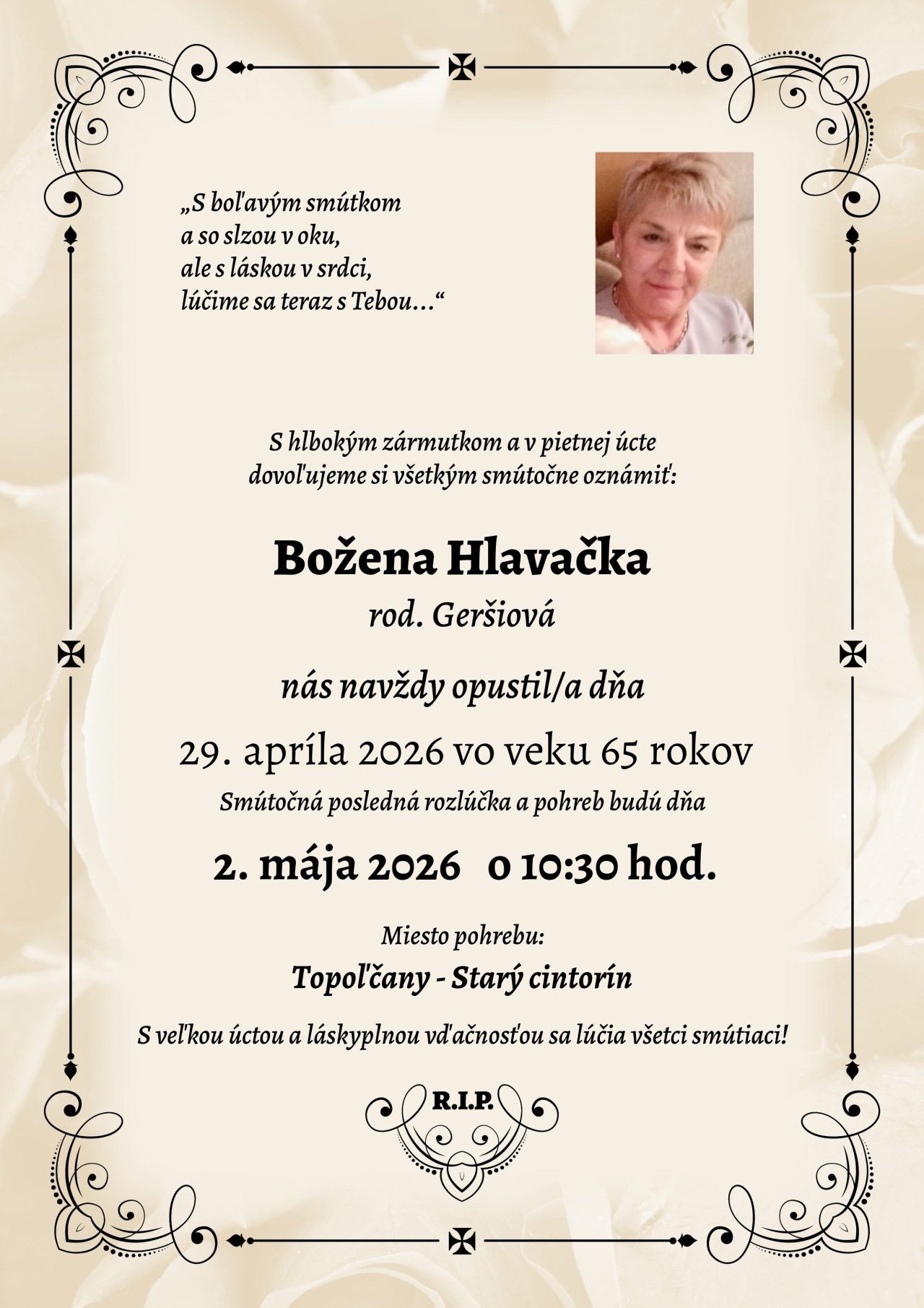 „S boľavým smútkom
a so slzou v oku,
ale s láskou v srdci,
lúčime sa teraz s Tebou...“

S hlbokým zármutkom a v pietnej úcte
dovoľujeme si všetkým smútočne oznámiť:

Božena Hlavačka
rod. Geršiová

nás navždy opustil/a dňa

29. apríla 2026 vo veku 65 rokov

Smútočná posledná rozlúčka a pohreb budú dňa

2. mája 2026 o 10:30 hod.

Miesto pohrebu:

Topoľčany - Starý cintorín

S veľkou úctou a láskyplnou vďačnosťou sa lúčia všetci smútiaci!

R.I.P.